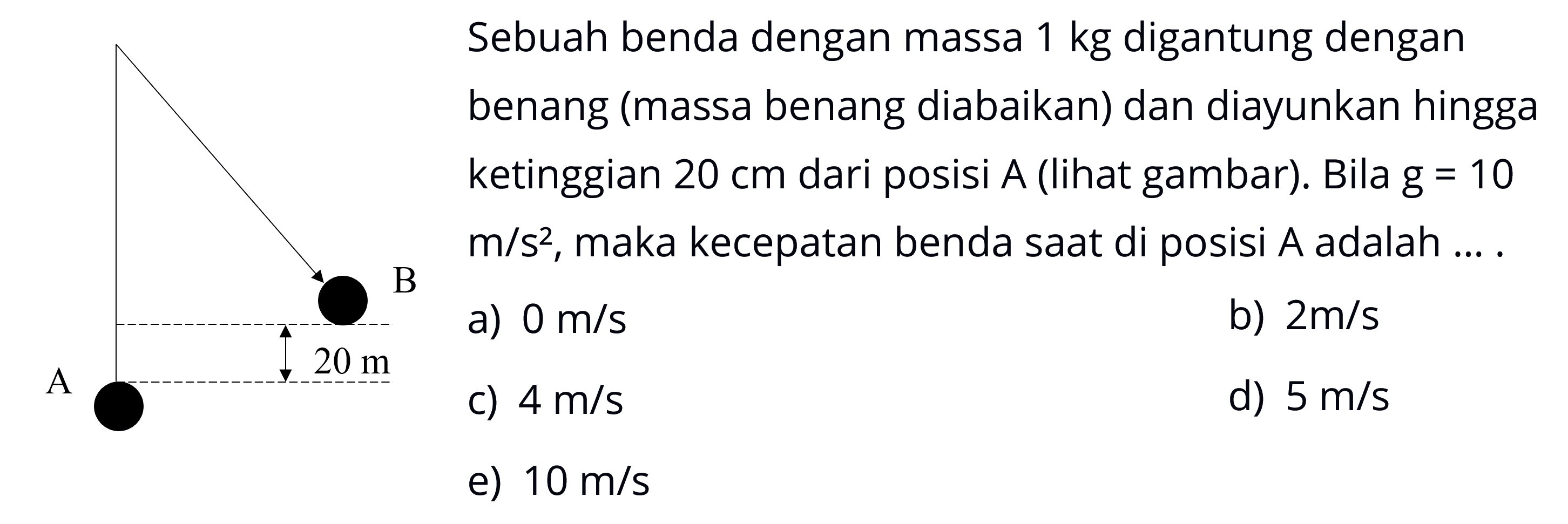 B

20 m

A

Sebuah benda dengan massa 1 kg digantung dengan benang (massa benang diabaikan) dan diayunkan hingga ketinggian 20 cm dari posisi A (lihat gambar). Bila g = 10 m/s², maka kecepatan benda saat di posisi A adalah ... .

a) 0 m/s

b) 2m/s

c) 4 m/s

d) 5 m/s

e) 10 m/s